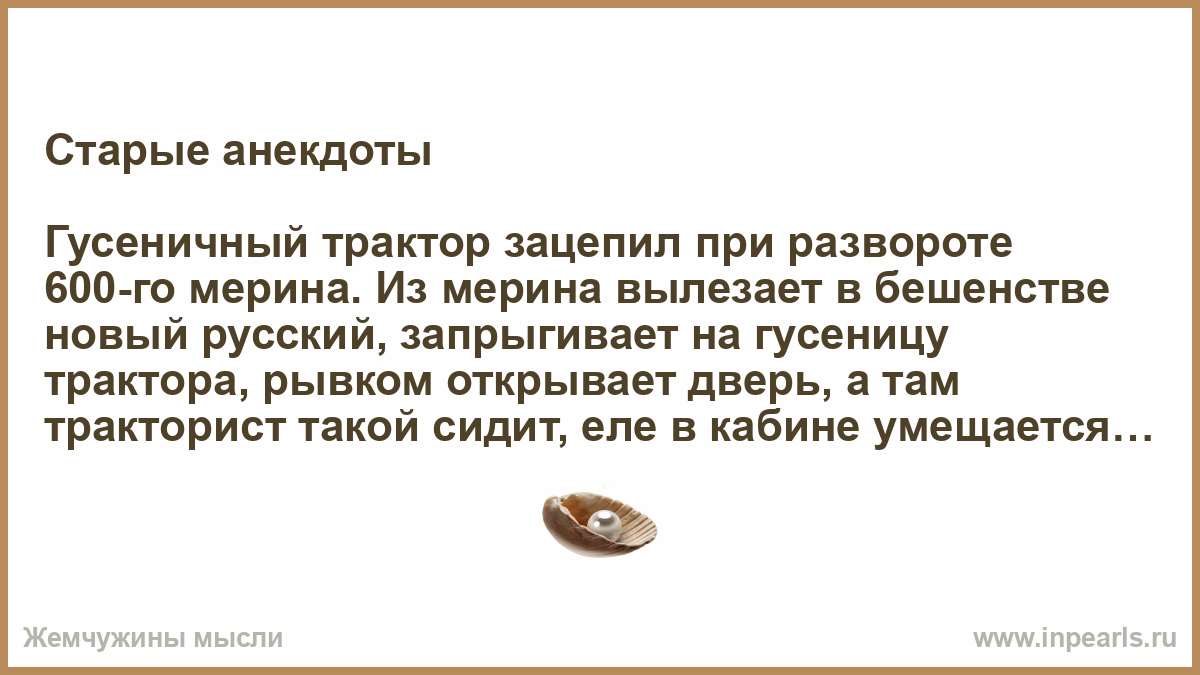 Старые анекдоты

Гусеничный трактор зацепил при развороте 600-го мерина. Из мерина вылезает в бешенстве новый русский, запрыгивает на гусеницу трактора, рывком открывает дверь, а там тракторист такой сидит, еле в кабине умещается…

Жемчужины мысли

www.inpearls.ru